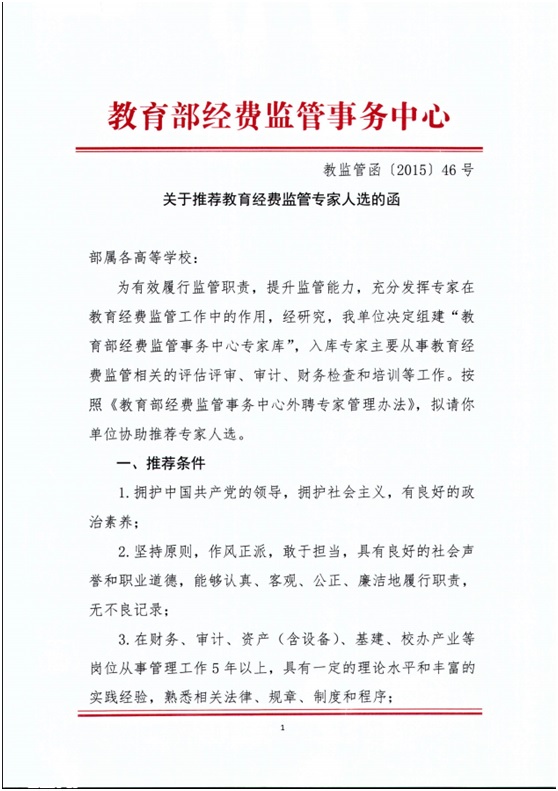 教育部经费监管事务中心

教监管函〔2015〕46号

关于推荐教育经费监管专家人选的函

部属各高等学校：

为有效履行监管职责，提升监管能力，充分发挥专家在教育经费监管工作中的作用，经研究，我单位决定组建“教育部经费监管事务中心专家库”，入库专家主要从事教育经费监管相关的评估评审、审计、财务检查和培训等工作。按照《教育部经费监管事务中心外聘专家管理办法》，拟请你单位协助推荐专家人选。

一、推荐条件

1.拥护中国共产党的领导，拥护社会主义，有良好的政治素养；

2.坚持原则，作风正派，敢于担当，具有良好的社会声誉和职业道德，能够认真、客观、公正、廉洁地履行职责，无不良记录；

3.在财务、审计、资产（含设备）、基建、校办产业等岗位从事管理工作5年以上，具有一定的理论水平和丰富的实践经验，熟悉相关法律、规章、制度和程序；

1